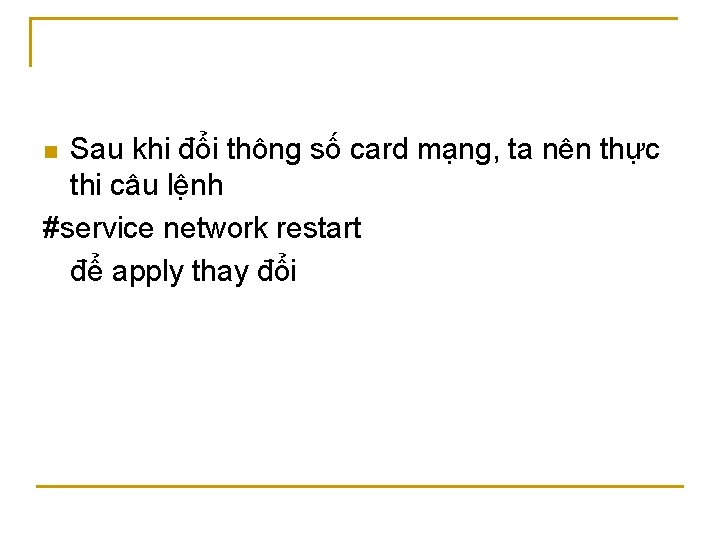 Sau khi đổi thông số card mạng, ta nên thực thi câu lệnh

#service network restart

để apply thay đổi